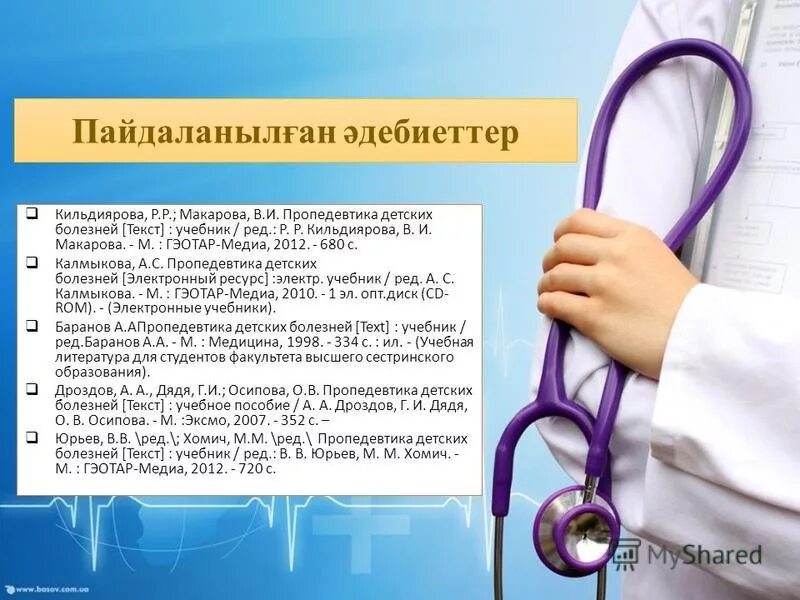 Пайдаланылған әдебиеттер

❑ Кильдиярова, Р.Р.; Макарова, В.И. Пропедевтика детских болезней [Текст] : учебник / ред.: Р. Р. Кильдиярова, В. И. Макарова. - М. : ГЭОТАР-Медиа, 2012. - 680 с.

❑ Калмыкова, А.С. Пропедевтика детских болезней [Электронный ресурс] :электр. учебник / ред. А. С. Калмыкова. - М. : ГЭОТАР-Медиа, 2010. - 1 эл. опт.диск (CD-ROM). - (Электронные учебники).

❑ Баранов А.АПропедевтика детских болезней [Text] : учебник / ред.Баранов А.А. - М. : Медицина, 1998. - 334 с. : ил. - (Учебная литература для студентов факультета высшего сестринского образования).

❑ Дроздов, А. А., Дядя, Г.И.; Осипова, О.В. Пропедевтика детских болезней [Текст] : учебное пособие / А. А. Дроздов, Г. И. Дядя, О. В. Осипова. - М. :Эксмо, 2007. - 352 с. –

❑ Юрьев, В.В. \ред.\; Хомич, М.М. \ред.\ Пропедевтика детских болезней [Текст] : учебник / ред.: В. В. Юрьев, М. М. Хомич. - М. : ГЭОТАР-Медиа, 2012. - 720 с.

www.basov.com.ua

MyShared